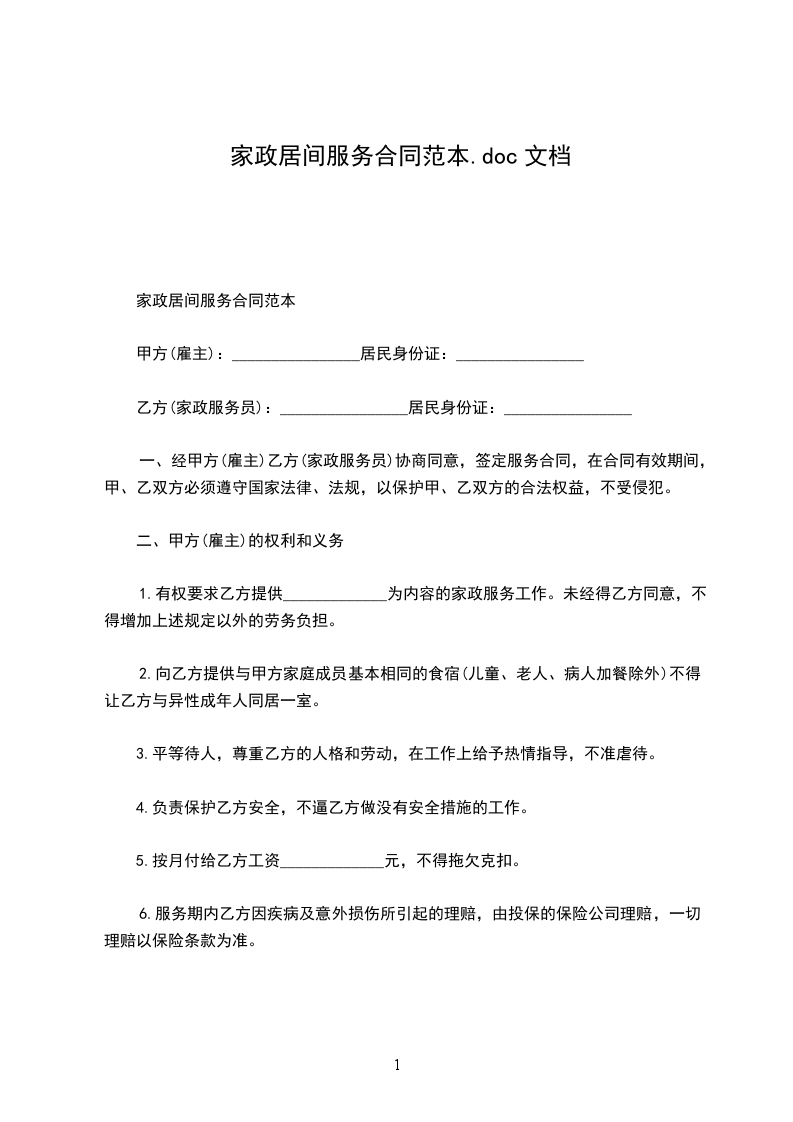 家政居间服务合同范本.doc 文档

家政居间服务合同范本

甲方(雇主)：________________居民身份证：________________

乙方(家政服务员)：________________居民身份证：________________

一、经甲方(雇主)乙方(家政服务员)协商同意，签定服务合同，在合同有效期间，甲、乙双方必须遵守国家法律、法规，以保护甲、乙双方的合法权益，不受侵犯。

二、甲方(雇主)的权利和义务

1.有权要求乙方提供_____________为内容的家政服务工作。未经得乙方同意，不得增加上述规定以外的劳务负担。

2.向乙方提供与甲方家庭成员基本相同的食宿(儿童、老人、病人加餐除外)不得让乙方与异性成年人同居一室。

3.平等待人，尊重乙方的人格和劳动，在工作上给予热情指导，不准虐待。

4.负责保护乙方安全，不逼乙方做没有安全措施的工作。

5.按月付给乙方工资_____________元，不得拖欠克扣。

6.服务期内乙方因疾病及意外损伤所引起的理赔，由投保的保险公司理赔，一切理赔以保险条款为准。

1